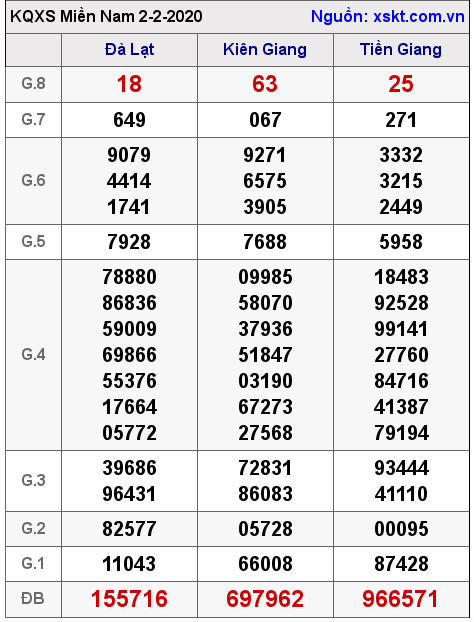 KQXS Miền Nam 2-2-2020 Nguồn: xskt.com.vn

| | Đà Lạt | Kiên Giang | Tiền Giang |
|---|---|---|---|
| G.8 | 18 | 63 | 25 |
| G.7 | 649 | 067 | 271 |
| G.6 | 9079 4414 1741 | 9271 6575 3905 | 3332 3215 2449 |
| G.5 | 7928 | 7688 | 5958 |
| G.4 | 78880 86836 59009 69866 55376 17664 05772 | 09985 58070 37936 51847 03190 67273 27568 | 18483 92528 99141 27760 84716 41387 79194 |
| G.3 | 39686 96431 | 72831 86083 | 93444 41110 |
| G.2 | 82577 | 05728 | 00095 |
| G.1 | 11043 | 66008 | 87428 |
| ĐB | 155716 | 697962 | 966571 |